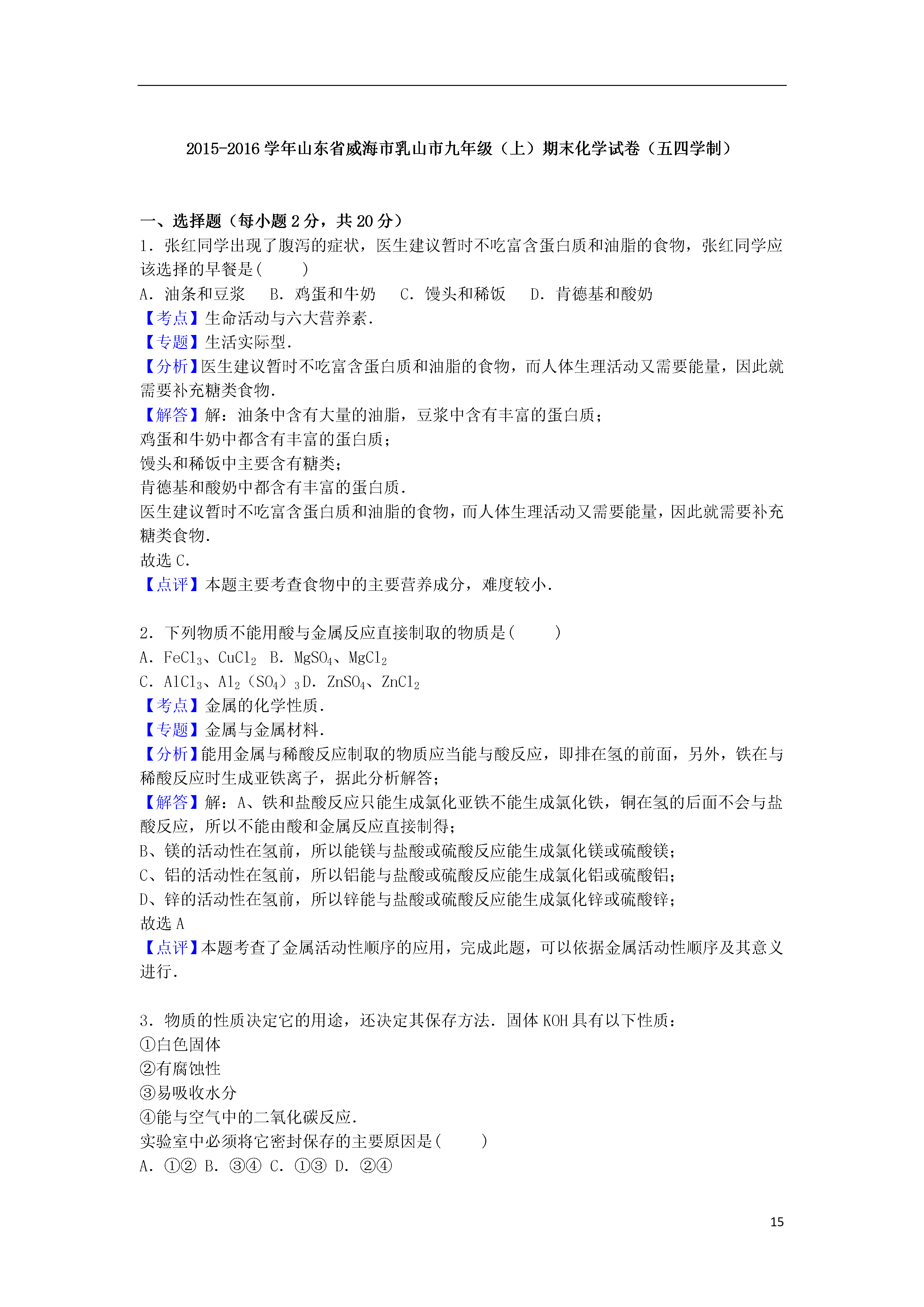 2015-2016 学年山东省威海市乳山市九年级（上）期末化学试卷（五四学制）

一、选择题（每小题 2 分，共 20 分）

1．张红同学出现了腹泻的症状，医生建议暂时不吃富含蛋白质和油脂的食物，张红同学应该选择的早餐是(　　)

A．油条和豆浆　B．鸡蛋和牛奶　C．馒头和稀饭　D．肯德基和酸奶

【考点】生命活动与六大营养素．

【专题】生活实际型．

【分析】医生建议暂时不吃富含蛋白质和油脂的食物，而人体生理活动又需要能量，因此就需要补充糖类食物．

【解答】解：油条中含有大量的油脂，豆浆中含有丰富的蛋白质；

鸡蛋和牛奶中都含有丰富的蛋白质；

馒头和稀饭中主要含有糖类；

肯德基和酸奶中都含有丰富的蛋白质．

医生建议暂时不吃富含蛋白质和油脂的食物，而人体生理活动又需要能量，因此就需要补充糖类食物．

故选 C．

【点评】本题主要考查食物中的主要营养成分，难度较小．

2．下列物质不能用酸与金属反应直接制取的物质是(　　)

A．$FeCl_3$、$CuCl_2$　B．$MgSO_4$、$MgCl_2$

C．$AlCl_3$、$Al_2（SO_4）_3$ D．$ZnSO_4$、$ZnCl_2$

【考点】金属的化学性质．

【专题】金属与金属材料．

【分析】能用金属与稀酸反应制取的物质应当能与酸反应，即排在氢的前面，另外，铁在与稀酸反应时生成亚铁离子，据此分析解答；

【解答】解：A、铁和盐酸反应只能生成氯化亚铁不能生成氯化铁，铜在氢的后面不会与盐酸反应，所以不能由酸和金属反应直接制得；

B、镁的活动性在氢前，所以能镁与盐酸或硫酸反应能生成氯化镁或硫酸镁；

C、铝的活动性在氢前，所以铝能与盐酸或硫酸反应能生成氯化铝或硫酸铝；

D、锌的活动性在氢前，所以锌能与盐酸或硫酸反应能生成氯化锌或硫酸锌；

故选 A

【点评】本题考查了金属活动性顺序的应用，完成此题，可以依据金属活动性顺序及其意义进行．

3．物质的性质决定它的用途，还决定其保存方法．固体 KOH 具有以下性质：

①白色固体

②有腐蚀性

③易吸收水分

④能与空气中的二氧化碳反应．

实验室中必须将它密封保存的主要原因是(　　)

A．①② B．③④ C．①③ D．②④

15